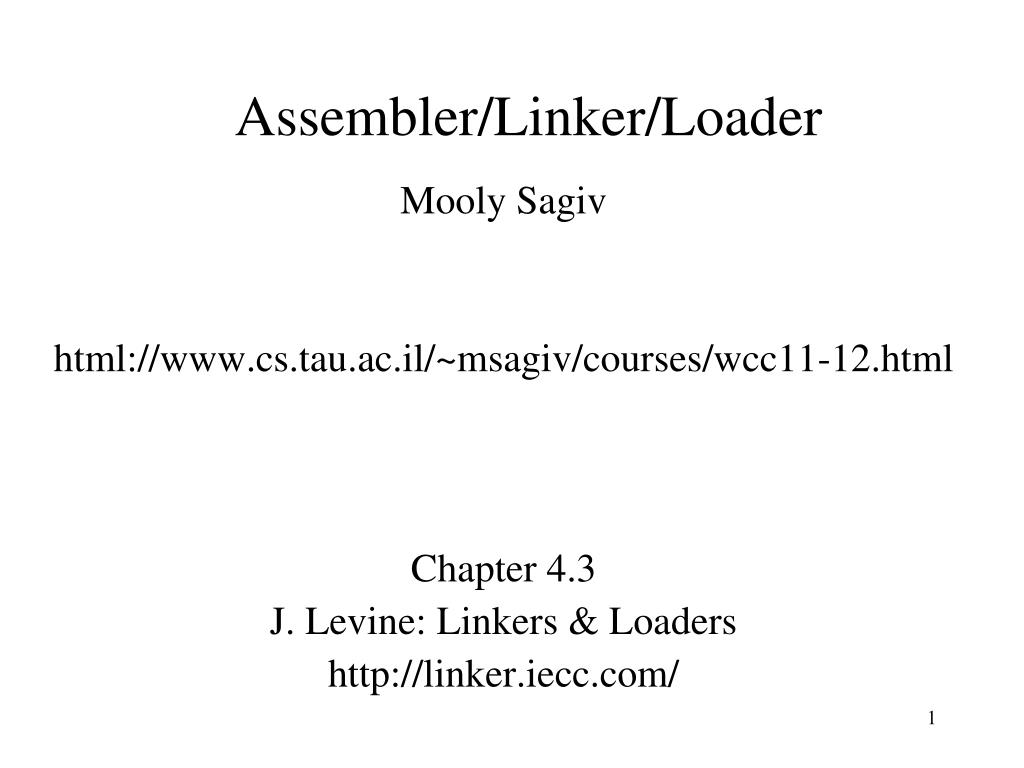 Assembler/Linker/Loader

Mooly Sagiv

html://www.cs.tau.ac.il/~msagiv/courses/wcc11-12.html

Chapter 4.3
J. Levine: Linkers & Loaders
http://linker.iecc.com/

1